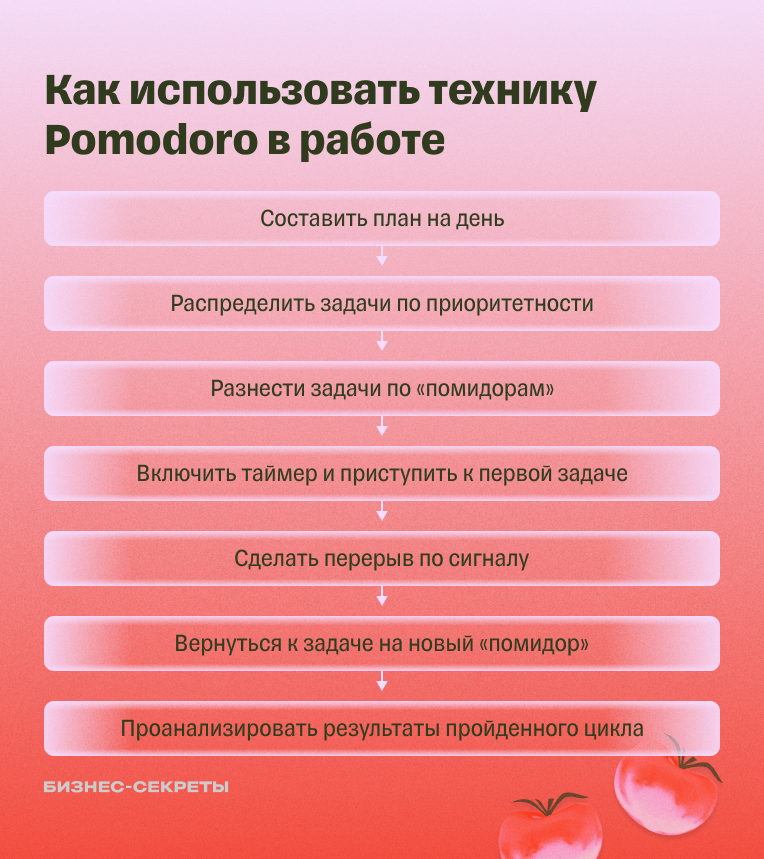 Как использовать технику Pomodoro в работе

Составить план на день

Распределить задачи по приоритетности

Разнести задачи по «помидорам»

Включить таймер и приступить к первой задаче

Сделать перерыв по сигналу

Вернуться к задаче на новый «помидор»

Проанализировать результаты пройденного цикла

БИЗНЕС-СЕКРЕТЫ